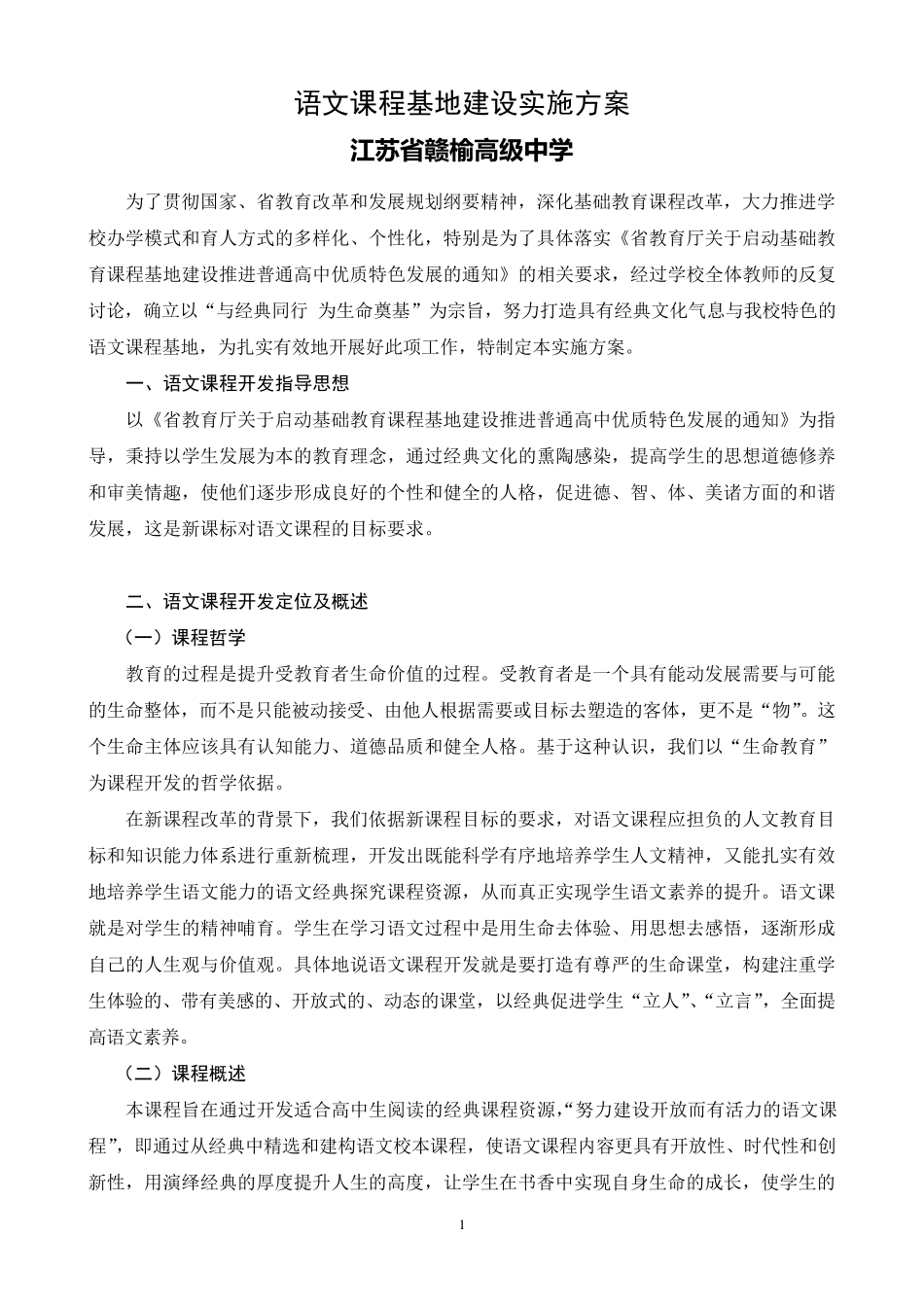 语文课程基地建设实施方案

江苏省赣榆高级中学

为了贯彻国家、省教育改革和发展规划纲要精神，深化基础教育课程改革，大力推进学校办学模式和育人方式的多样化、个性化，特别是为了具体落实《省教育厅关于启动基础教育课程基地建设推进普通高中优质特色发展的通知》的相关要求，经过学校全体教师的反复讨论，确立以“与经典同行 为生命奠基”为宗旨，努力打造具有经典文化气息与我校特色的语文课程基地，为扎实有效地开展好此项工作，特制定本实施方案。

一、语文课程开发指导思想

以《省教育厅关于启动基础教育课程基地建设推进普通高中优质特色发展的通知》为指导，秉持以学生发展为本的教育理念，通过经典文化的熏陶感染，提高学生的思想道德修养和审美情趣，使他们逐步形成良好的个性和健全的人格，促进德、智、体、美诸方面的和谐发展，这是新课标对语文课程的目标要求。

二、语文课程开发定位及概述

（一）课程哲学

教育的过程是提升受教育者生命价值的过程。受教育者是一个具有能动发展需要与可能的生命整体，而不是只能被动接受、由他人根据需要或目标去塑造的客体，更不是“物”。这个生命主体应该具有认知能力、道德品质和健全人格。基于这种认识，我们以“生命教育”为课程开发的哲学依据。

在新课程改革的背景下，我们依据新课程目标的要求，对语文课程应担负的人文教育目标和知识能力体系进行重新梳理，开发出既能科学有序地培养学生人文精神，又能扎实有效地培养学生语文能力的语文经典探究课程资源，从而真正实现学生语文素养的提升。语文课就是对学生的精神哺育。学生在学习语文过程中是用生命去体验、用思想去感悟，逐渐形成自己的人生观与价值观。具体地说语文课程开发就是要打造有尊严的生命课堂，构建注重学生体验的、带有美感的、开放式的、动态的课堂，以经典促进学生“立人”、“立言”，全面提高语文素养。

（二）课程概述

本课程旨在通过开发适合高中生阅读的经典课程资源，“努力建设开放而有活力的语文课程”，即通过从经典中精选和建构语文校本课程，使语文课程内容更具有开放性、时代性和创新性，用演绎经典的厚度提升人生的高度，让学生在书香中实现自身生命的成长，使学生的

1